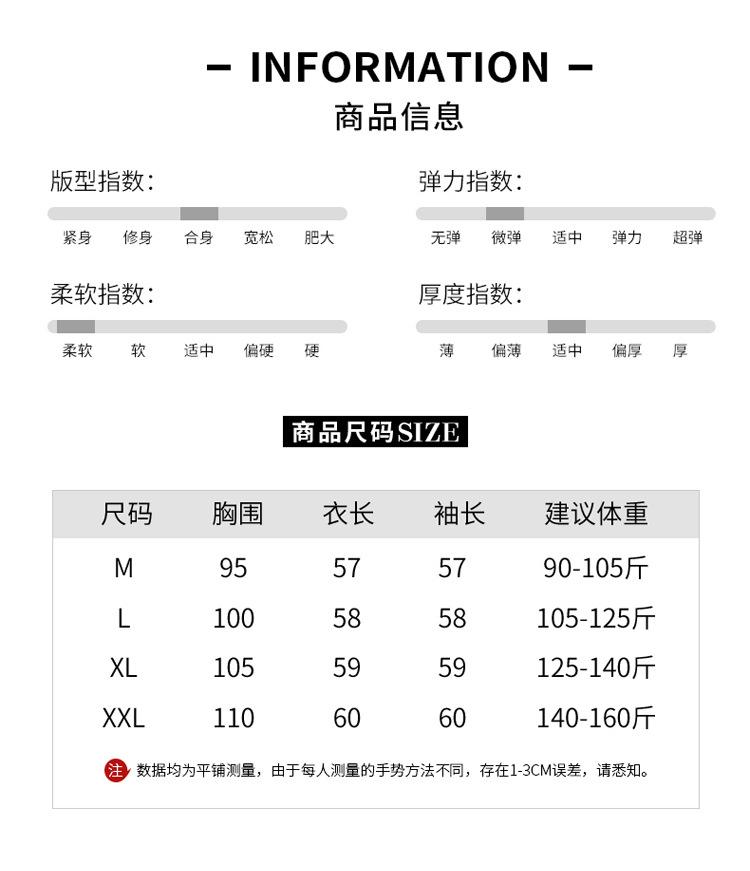 – INFORMATION –
商品信息

版型指数:
紧身 修身 合身 宽松 肥大

弹力指数:
无弹 微弹 适中 弹力 超弹

柔软指数:
柔软 软 适中 偏硬 硬

厚度指数:
薄 偏薄 适中 偏厚 厚

商品尺码SIZE

| 尺码 | 胸围 | 衣长 | 袖长 | 建议体重 |
|---|---|---|---|---|
| M | 95 | 57 | 57 | 90-105斤 |
| L | 100 | 58 | 58 | 105-125斤 |
| XL | 105 | 59 | 59 | 125-140斤 |
| XXL | 110 | 60 | 60 | 140-160斤 |

注 数据均为平铺测量，由于每人测量的手势方法不同，存在1-3CM误差，请悉知。